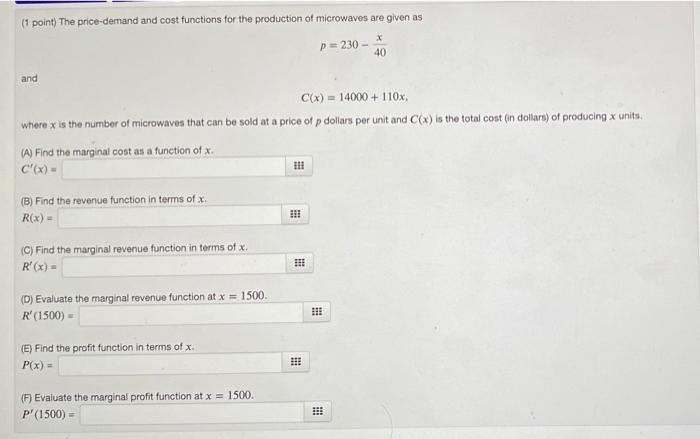 (1 point) The price-demand and cost functions for the production of microwaves are given as

$p = 230 - \frac{x}{40}$

and

$C(x) = 14000 + 110x,$

where $x$ is the number of microwaves that can be sold at a price of $p$ dollars per unit and $C(x)$ is the total cost (in dollars) of producing $x$ units.

(A) Find the marginal cost as a function of $x$.
$C'(x) =$

(B) Find the revenue function in terms of $x$.
$R(x) =$

(C) Find the marginal revenue function in terms of $x$.
$R'(x) =$

(D) Evaluate the marginal revenue function at $x = 1500$.
$R'(1500) =$

(E) Find the profit function in terms of $x$.
$P(x) =$

(F) Evaluate the marginal profit function at $x = 1500$.
$P'(1500) =$